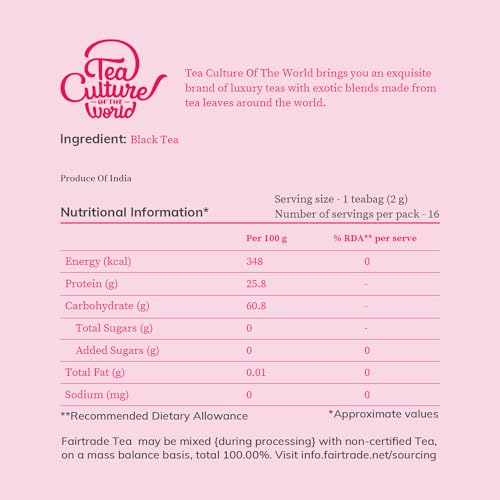 Tea Culture OF THE World

Tea Culture Of The World brings you an exquisite brand of luxury teas with exotic blends made from tea leaves around the world.

Ingredient: Black Tea

Produce Of India

Nutritional Information*

Serving size - 1 teabag (2 g)
Number of servings per pack - 16

| | Per 100 g | % RDA** per serve |
|---|---|---|
| Energy (kcal) | 348 | 0 |
| Protein (g) | 25.8 | - |
| Carbohydrate (g) | 60.8 | - |
| Total Sugars (g) | 0 | - |
| Added Sugars (g) | 0 | 0 |
| Total Fat (g) | 0.01 | 0 |
| Sodium (mg) | 0 | 0 |

**Recommended Dietary Allowance

*Approximate values

Fairtrade Tea may be mixed {during processing} with non-certified Tea, on a mass balance basis, total 100.00%. Visit info.fairtrade.net/sourcing